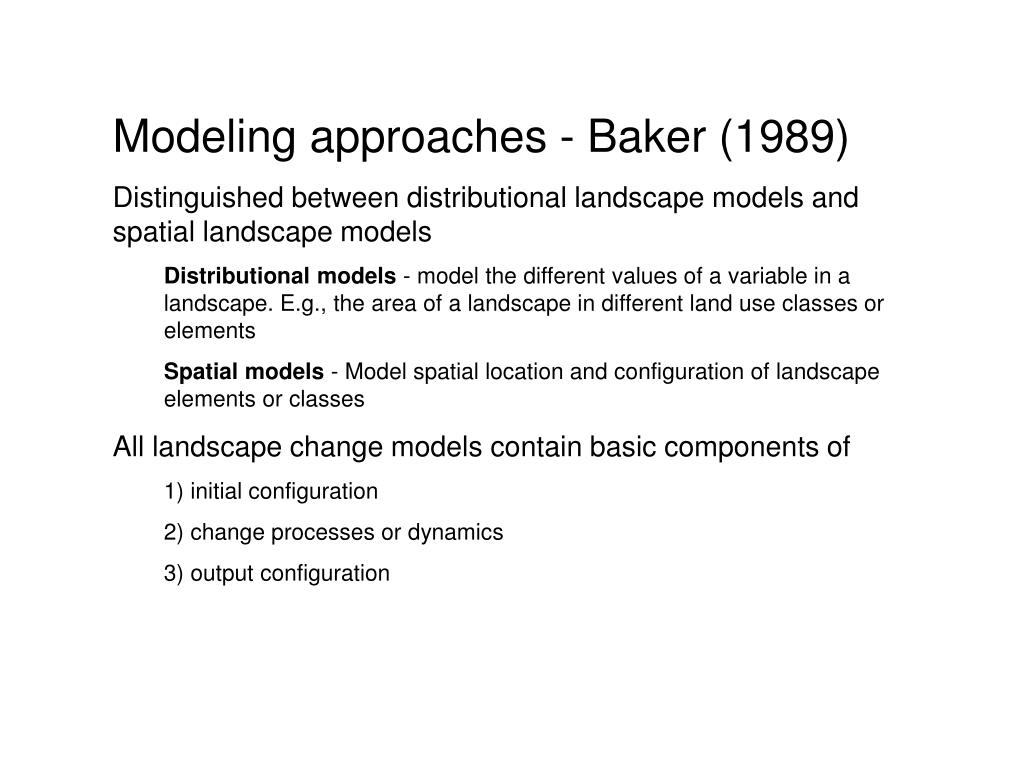 Modeling approaches - Baker (1989)

Distinguished between distributional landscape models and spatial landscape models

Distributional models - model the different values of a variable in a landscape. E.g., the area of a landscape in different land use classes or elements

Spatial models - Model spatial location and configuration of landscape elements or classes

All landscape change models contain basic components of

1) initial configuration

2) change processes or dynamics

3) output configuration